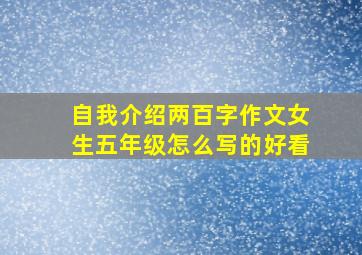 自我介绍两百字作文女生五年级怎么写的好看